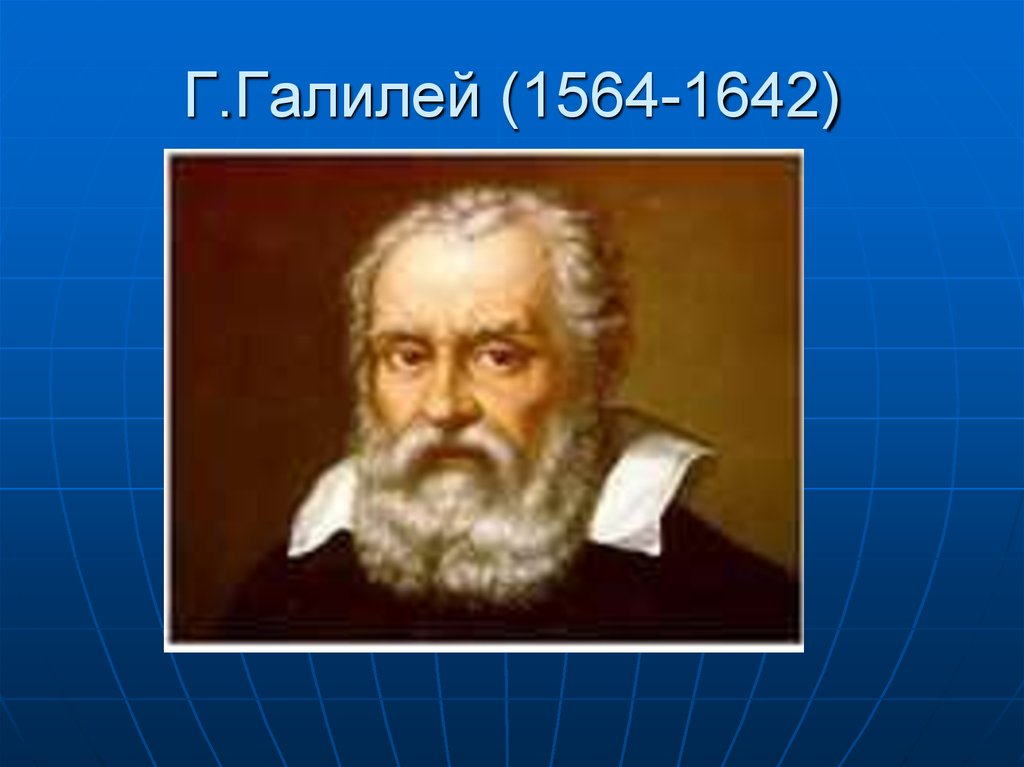 Г.Галилей (1564-1642)